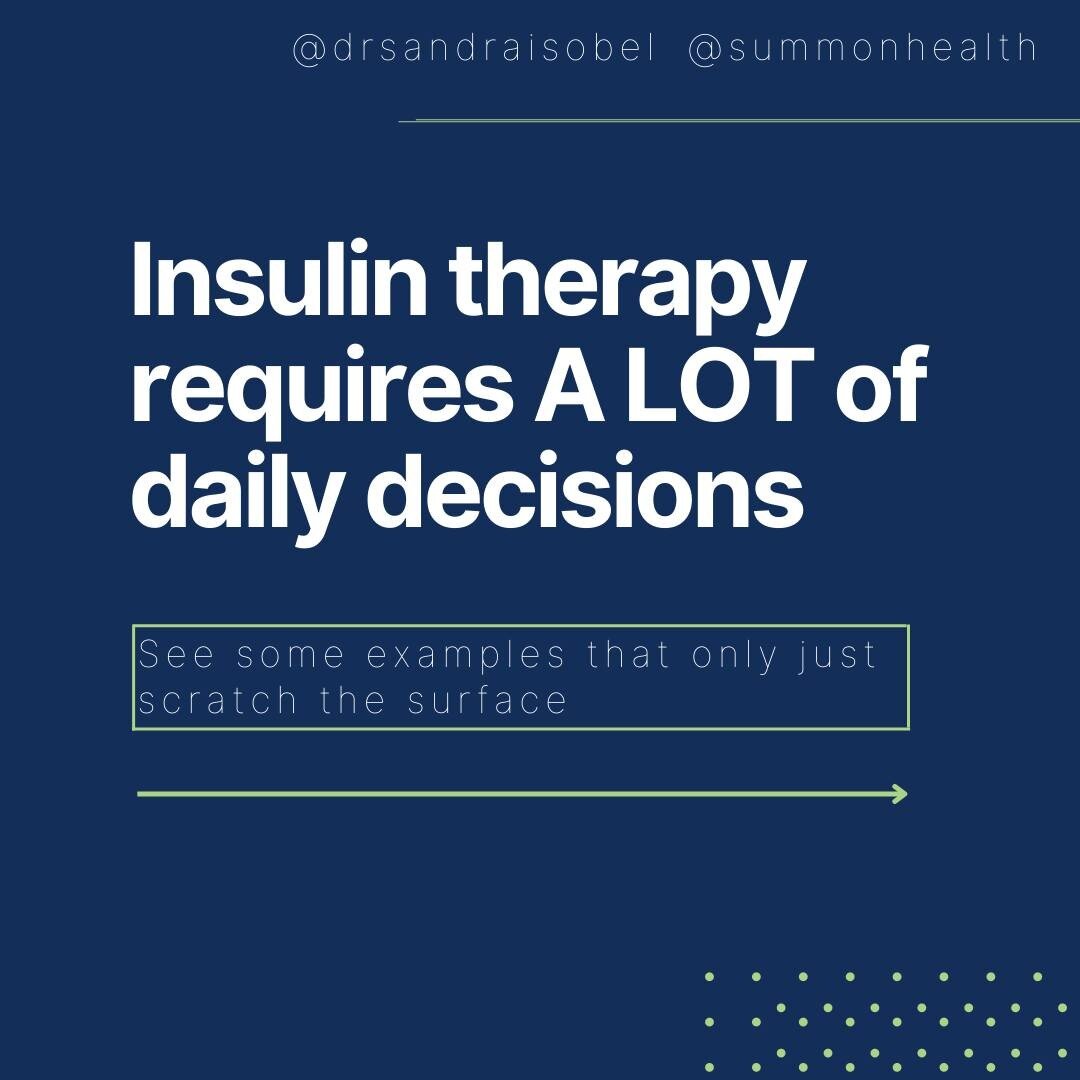 @drsandraisobel @summonhealth

Insulin therapy requires A LOT of daily decisions

See some examples that only just scratch the surface